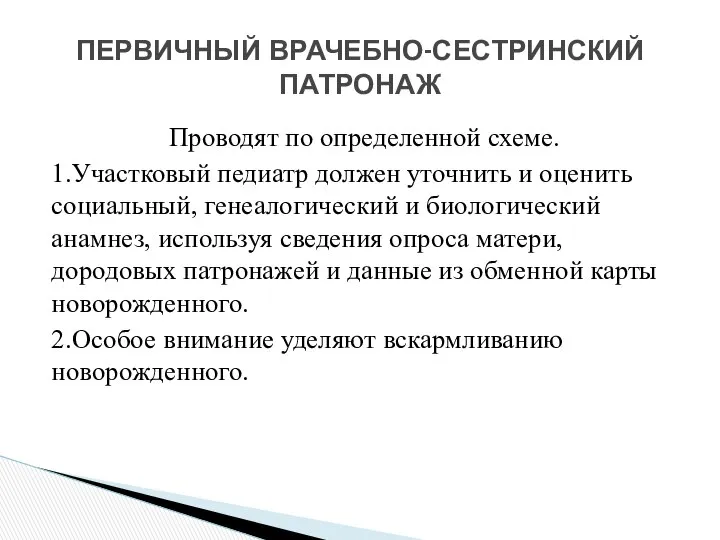 ПЕРВИЧНЫЙ ВРАЧЕБНО-СЕСТРИНСКИЙ ПАТРОНАЖ

Проводят по определенной схеме.

1.Участковый педиатр должен уточнить и оценить социальный, генеалогический и биологический анамнез, используя сведения опроса матери, дородовых патронажей и данные из обменной карты новорожденного.

2.Особое внимание уделяют вскармливанию новорожденного.